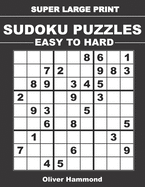 SUPER LARGE PRINT

SUDOKU PUZZLES

EASY TO HARD

|   |   |   |   |   |   |   |   |   |
|---|---|---|---|---|---|---|---|---|
|   |   |   |   |   | 8 | 6 |   | 1 |
|   |   | 7 | 2 |   |   | 9 | 8 | 3 |
|   | 8 | 9 |   | 3 | 4 | 5 |   |   |
| 2 |   |   |   | 9 |   | 3 |   |   |
|   | 9 | 3 |   |   | 5 |   |   |   |
|   |   | 6 |   | 8 |   |   |   | 5 |
|   | 1 |   |   |   |   |   | 3 |   |
| 7 |   |   |   | 6 |   |   |   | 9 |
|   |   | 4 | 5 |   |   |   |   |   |

Oliver Hammond